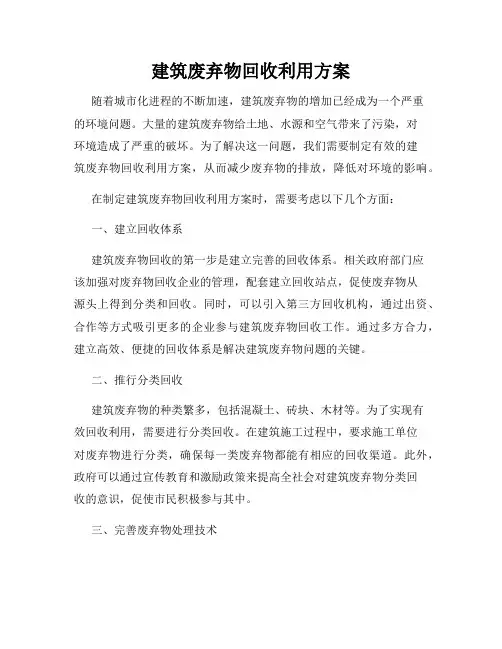 建筑废弃物回收利用方案

随着城市化进程的不断加速，建筑废弃物的增加已经成为一个严重的环境问题。大量的建筑废弃物给土地、水源和空气带来了污染，对环境造成了严重的破坏。为了解决这一问题，我们需要制定有效的建筑废弃物回收利用方案，从而减少废弃物的排放，降低对环境的影响。

在制定建筑废弃物回收利用方案时，需要考虑以下几个方面：

一、建立回收体系

建筑废弃物回收的第一步是建立完善的回收体系。相关政府部门应该加强对废弃物回收企业的管理，配套建立回收站点，促使废弃物从源头上得到分类和回收。同时，可以引入第三方回收机构，通过出资、合作等方式吸引更多的企业参与建筑废弃物回收工作。通过多方合力，建立高效、便捷的回收体系是解决建筑废弃物问题的关键。

二、推行分类回收

建筑废弃物的种类繁多，包括混凝土、砖块、木材等。为了实现有效回收利用，需要进行分类回收。在建筑施工过程中，要求施工单位对废弃物进行分类，确保每一类废弃物都能有相应的回收渠道。此外，政府可以通过宣传教育和激励政策来提高全社会对建筑废弃物分类回收的意识，促使市民积极参与其中。

三、完善废弃物处理技术